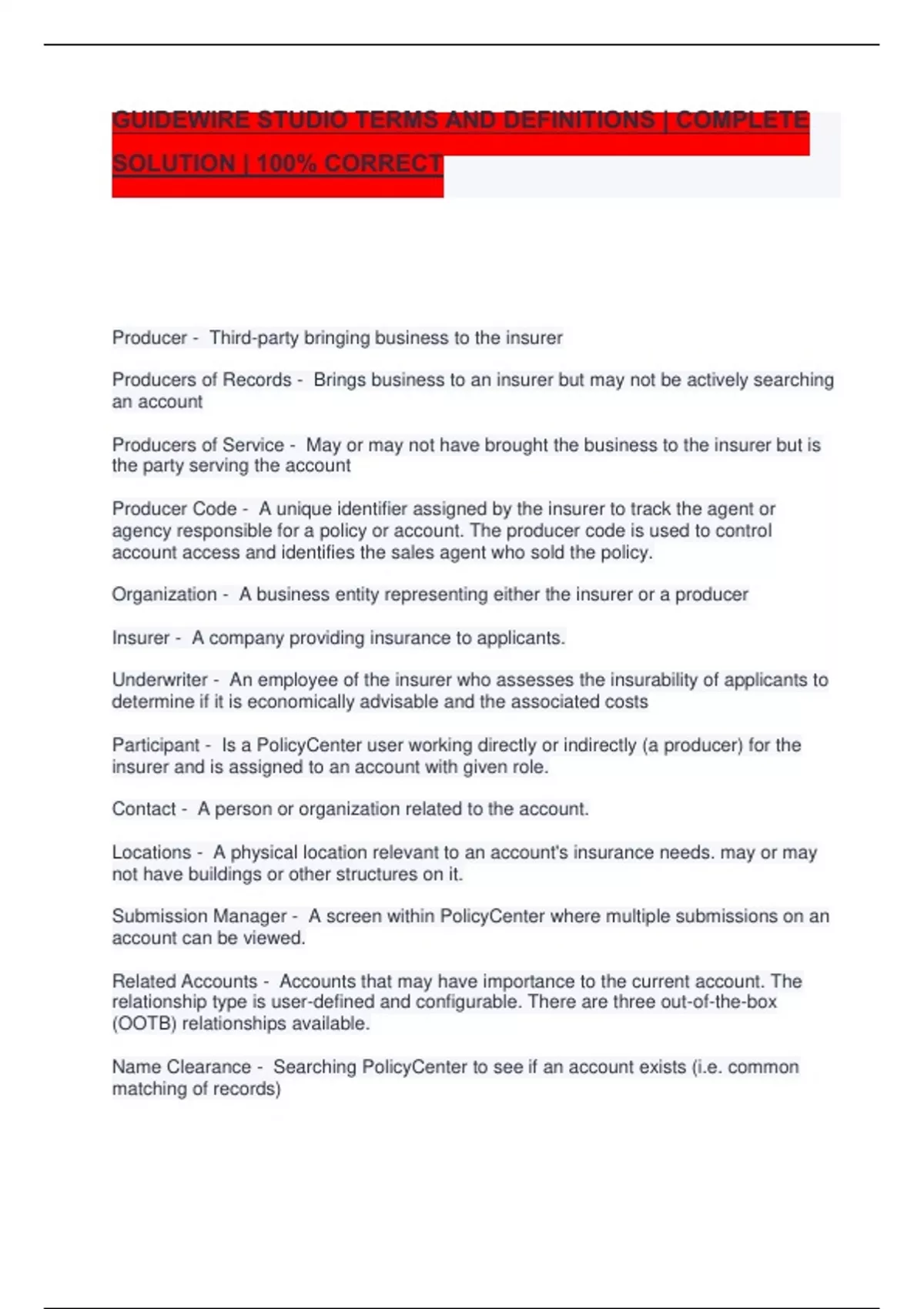 GUIDEWIRE STUDIO TERMS AND DEFINITIONS | COMPLETE SOLUTION | 100% CORRECT

Producer - Third-party bringing business to the insurer

Producers of Records - Brings business to an insurer but may not be actively searching an account

Producers of Service - May or may not have brought the business to the insurer but is the party serving the account

Producer Code - A unique identifier assigned by the insurer to track the agent or agency responsible for a policy or account. The producer code is used to control account access and identifies the sales agent who sold the policy.

Organization - A business entity representing either the insurer or a producer

Insurer - A company providing insurance to applicants.

Underwriter - An employee of the insurer who assesses the insurability of applicants to determine if it is economically advisable and the associated costs

Participant - Is a PolicyCenter user working directly or indirectly (a producer) for the insurer and is assigned to an account with given role.

Contact - A person or organization related to the account.

Locations - A physical location relevant to an account's insurance needs. may or may not have buildings or other structures on it.

Submission Manager - A screen within PolicyCenter where multiple submissions on an account can be viewed.

Related Accounts - Accounts that may have importance to the current account. The relationship type is user-defined and configurable. There are three out-of-the-box (OOTB) relationships available.

Name Clearance - Searching PolicyCenter to see if an account exists (i.e. common matching of records)